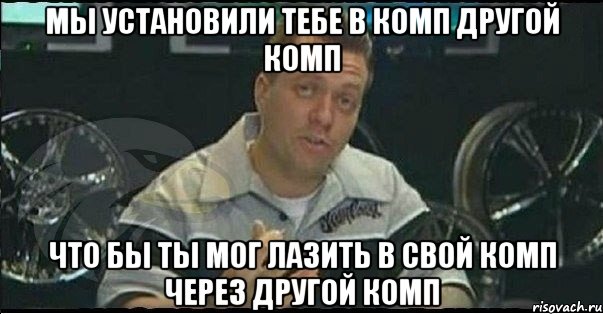 МЫ УСТАНОВИЛИ ТЕБЕ В КОМП ДРУГОЙ КОМП

ЧТО БЫ ТЫ МОГ ЛАЗИТЬ В СВОЙ КОМП ЧЕРЕЗ ДРУГОЙ КОМП

risovach.ru